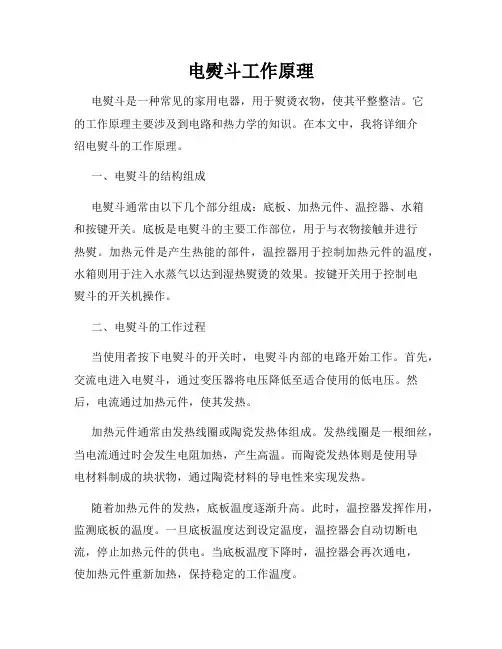 电熨斗工作原理

电熨斗是一种常见的家用电器，用于熨烫衣物，使其平整整洁。它的工作原理主要涉及到电路和热力学的知识。在本文中，我将详细介绍电熨斗的工作原理。

一、电熨斗的结构组成

电熨斗通常由以下几个部分组成：底板、加热元件、温控器、水箱和按键开关。底板是电熨斗的主要工作部位，用于与衣物接触并进行热熨。加热元件是产生热能的部件，温控器用于控制加热元件的温度，水箱则用于注入水蒸气以达到湿热熨烫的效果。按键开关用于控制电熨斗的开关机操作。

二、电熨斗的工作过程

当使用者按下电熨斗的开关时，电熨斗内部的电路开始工作。首先，交流电进入电熨斗，通过变压器将电压降低至适合使用的低电压。然后，电流通过加热元件，使其发热。

加热元件通常由发热线圈或陶瓷发热体组成。发热线圈是一根细丝，当电流通过时会发生电阻加热，产生高温。而陶瓷发热体则是使用导电材料制成的块状物，通过陶瓷材料的导电性来实现发热。

随着加热元件的发热，底板温度逐渐升高。此时，温控器发挥作用，监测底板的温度。一旦底板温度达到设定温度，温控器会自动切断电流，停止加热元件的供电。当底板温度下降时，温控器会再次通电，使加热元件重新加热，保持稳定的工作温度。